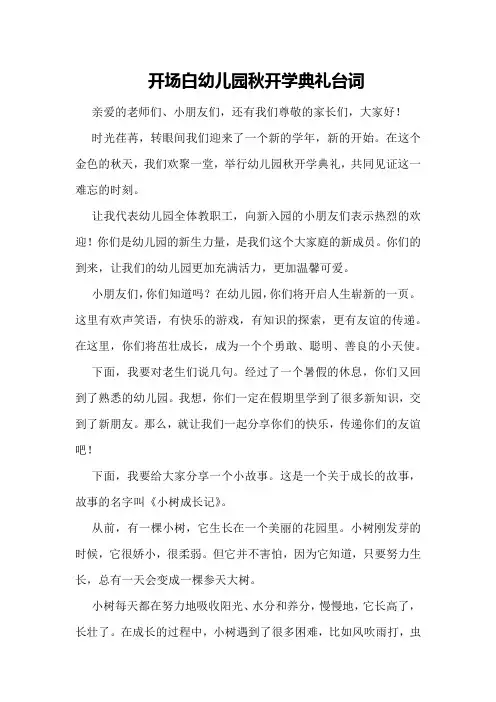 开场白幼儿园秋开学典礼台词

亲爱的老师们、小朋友们，还有我们尊敬的家长们，大家好！

时光荏苒，转眼间我们迎来了一个新的学年，新的开始。在这个金色的秋天，我们欢聚一堂，举行幼儿园秋开学典礼，共同见证这一难忘的时刻。

让我代表幼儿园全体教职工，向新入园的小朋友们表示热烈的欢迎！你们是幼儿园的新生力量，是我们这个大家庭的新成员。你们的到来，让我们的幼儿园更加充满活力，更加温馨可爱。

小朋友们，你们知道吗？在幼儿园，你们将开启人生崭新的一页。这里有欢声笑语，有快乐的游戏，有知识的探索，更有友谊的传递。在这里，你们将茁壮成长，成为一个个勇敢、聪明、善良的小天使。

下面，我要对老生们说几句。经过了一个暑假的休息，你们又回到了熟悉的幼儿园。我想，你们一定在假期里学到了很多新知识，交到了新朋友。那么，就让我们一起分享你们的快乐，传递你们的友谊吧！

下面，我要给大家分享一个小故事。这是一个关于成长的故事，故事的名字叫《小树成长记》。

从前，有一棵小树，它生长在一个美丽的花园里。小树刚发芽的时候，它很娇小，很柔弱。但它并不害怕，因为它知道，只要努力生长，总有一天会变成一棵参天大树。

小树每天都在努力地吸收阳光、水分和养分，慢慢地，它长高了，长壮了。在成长的过程中，小树遇到了很多困难，比如风吹雨打，虫